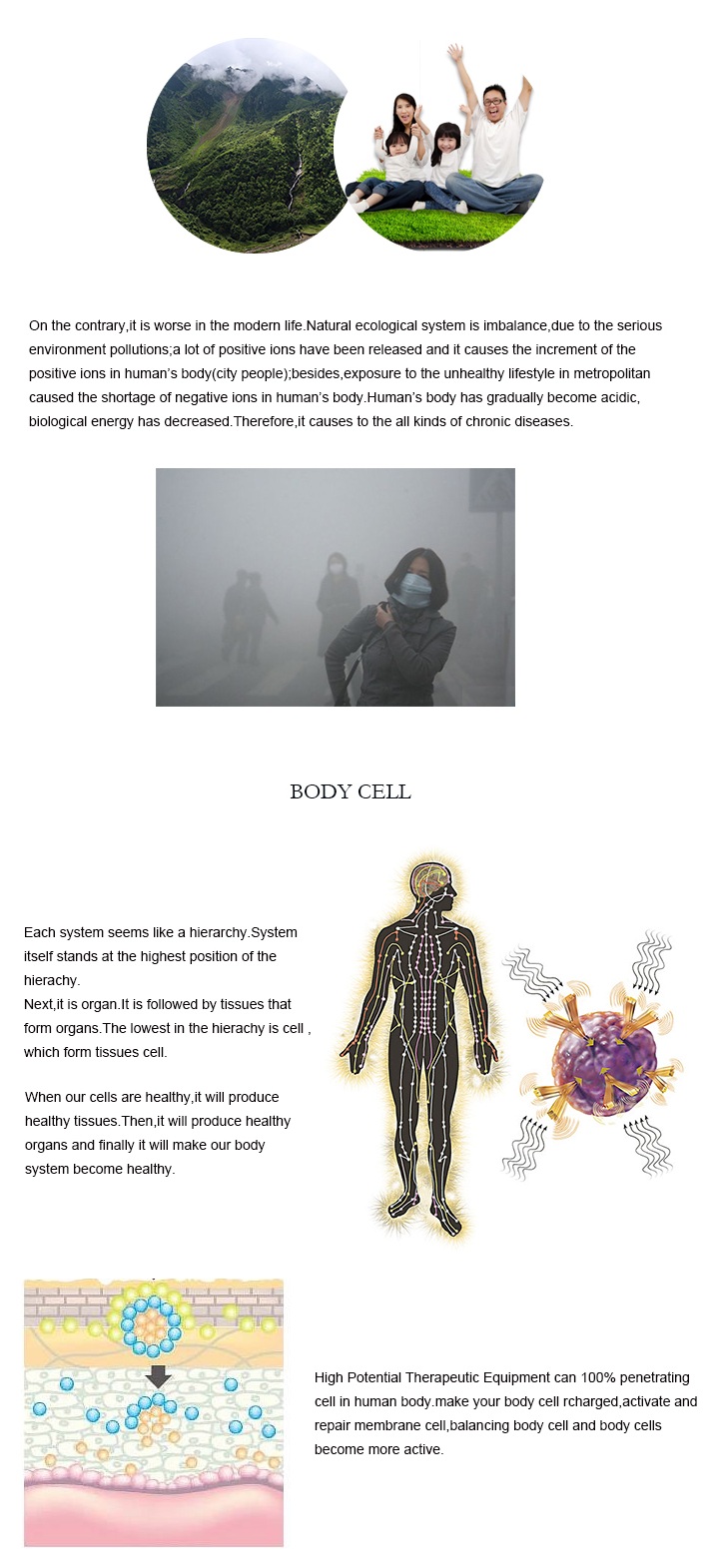 On the contrary,it is worse in the modern life.Natural ecological system is imbalance,due to the serious environment pollutions;a lot of positive ions have been released and it causes the increment of the positive ions in human's body(city people);besides,exposure to the unhealthy lifestyle in metropolitan caused the shortage of negative ions in human's body.Human's body has gradually become acidic, biological energy has decreased.Therefore,it causes to the all kinds of chronic diseases.

BODY CELL

Each system seems like a hierarchy.System itself stands at the highest position of the hierachy.
Next,it is organ.It is followed by tissues that form organs.The lowest in the hierachy is cell , which form tissues cell.

When our cells are healthy,it will produce healthy tissues.Then,it will produce healthy organs and finally it will make our body system become healthy.

High Potential Therapeutic Equipment can 100% penetrating cell in human body.make your body cell rcharged,activate and repair membrane cell,balancing body cell and body cells become more active.